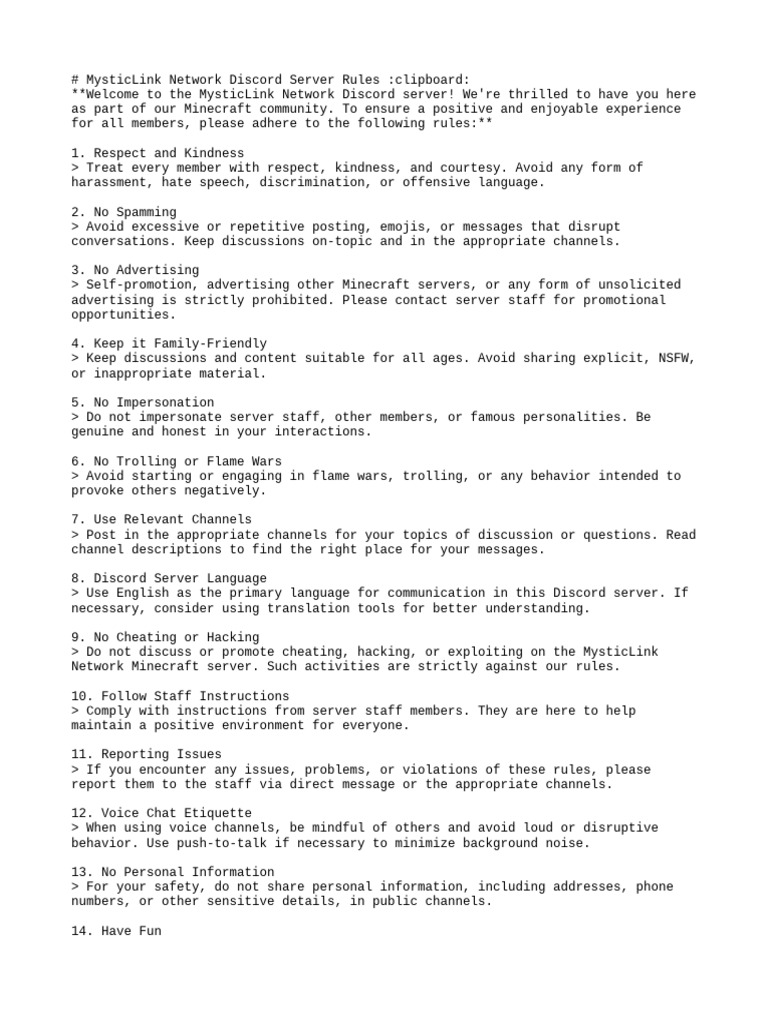 # MysticLink Network Discord Server Rules :clipboard:
**Welcome to the MysticLink Network Discord server! We're thrilled to have you here as part of our Minecraft community. To ensure a positive and enjoyable experience for all members, please adhere to the following rules:**

1. Respect and Kindness
> Treat every member with respect, kindness, and courtesy. Avoid any form of harassment, hate speech, discrimination, or offensive language.

2. No Spamming
> Avoid excessive or repetitive posting, emojis, or messages that disrupt conversations. Keep discussions on-topic and in the appropriate channels.

3. No Advertising
> Self-promotion, advertising other Minecraft servers, or any form of unsolicited advertising is strictly prohibited. Please contact server staff for promotional opportunities.

4. Keep it Family-Friendly
> Keep discussions and content suitable for all ages. Avoid sharing explicit, NSFW, or inappropriate material.

5. No Impersonation
> Do not impersonate server staff, other members, or famous personalities. Be genuine and honest in your interactions.

6. No Trolling or Flame Wars
> Avoid starting or engaging in flame wars, trolling, or any behavior intended to provoke others negatively.

7. Use Relevant Channels
> Post in the appropriate channels for your topics of discussion or questions. Read channel descriptions to find the right place for your messages.

8. Discord Server Language
> Use English as the primary language for communication in this Discord server. If necessary, consider using translation tools for better understanding.

9. No Cheating or Hacking
> Do not discuss or promote cheating, hacking, or exploiting on the MysticLink Network Minecraft server. Such activities are strictly against our rules.

10. Follow Staff Instructions
> Comply with instructions from server staff members. They are here to help maintain a positive environment for everyone.

11. Reporting Issues
> If you encounter any issues, problems, or violations of these rules, please report them to the staff via direct message or the appropriate channels.

12. Voice Chat Etiquette
> When using voice channels, be mindful of others and avoid loud or disruptive behavior. Use push-to-talk if necessary to minimize background noise.

13. No Personal Information
> For your safety, do not share personal information, including addresses, phone numbers, or other sensitive details, in public channels.

14. Have Fun